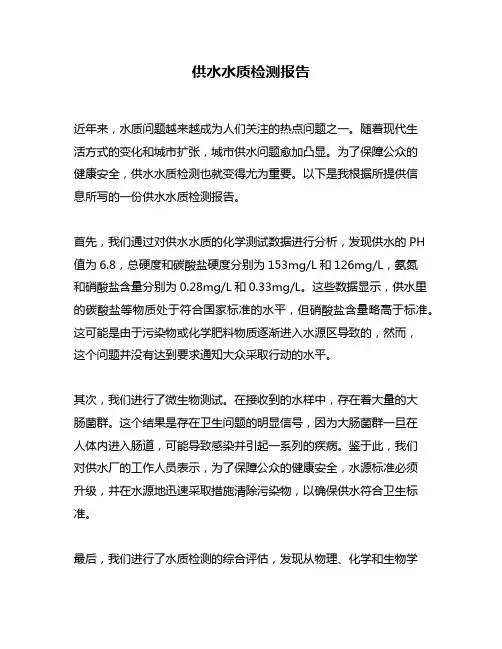 供水水质检测报告

近年来，水质问题越来越成为人们关注的热点问题之一。随着现代生活方式的变化和城市扩张，城市供水问题愈加凸显。为了保障公众的健康安全，供水水质检测也就变得尤为重要。以下是我根据所提供信息所写的一份供水水质检测报告。

首先，我们通过对供水水质的化学测试数据进行分析，发现供水的 PH 值为 6.8，总硬度和碳酸盐硬度分别为 153mg/L 和 126mg/L，氨氮和硝酸盐含量分别为 0.28mg/L 和 0.33mg/L。这些数据显示，供水里的碳酸盐等物质处于符合国家标准的水平，但硝酸盐含量略高于标准。这可能是由于污染物或化学肥料物质逐渐进入水源区导致的，然而，这个问题并没有达到要求通知大众采取行动的水平。

其次，我们进行了微生物测试。在接收到的水样中，存在着大量的大肠菌群。这个结果是存在卫生问题的明显信号，因为大肠菌群一旦在人体内进入肠道，可能导致感染并引起一系列的疾病。鉴于此，我们对供水厂的工作人员表示，为了保障公众的健康安全，水源标准必须升级，并在水源地迅速采取措施清除污染物，以确保供水符合卫生标准。

最后，我们进行了水质检测的综合评估，发现从物理、化学和生物学